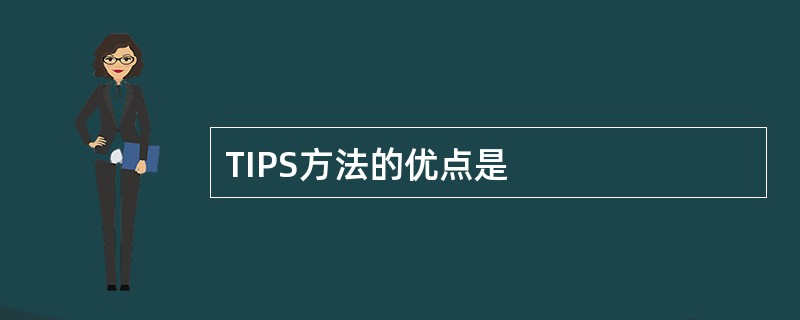 TIPS方法的优点是